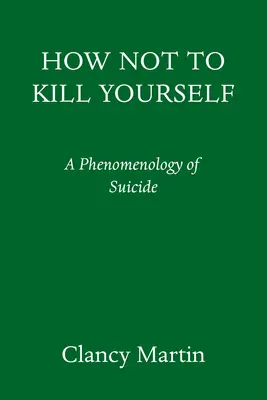 HOW NOT TO KILL YOURSELF

A Phenomenology of Suicide

Clancy Martin